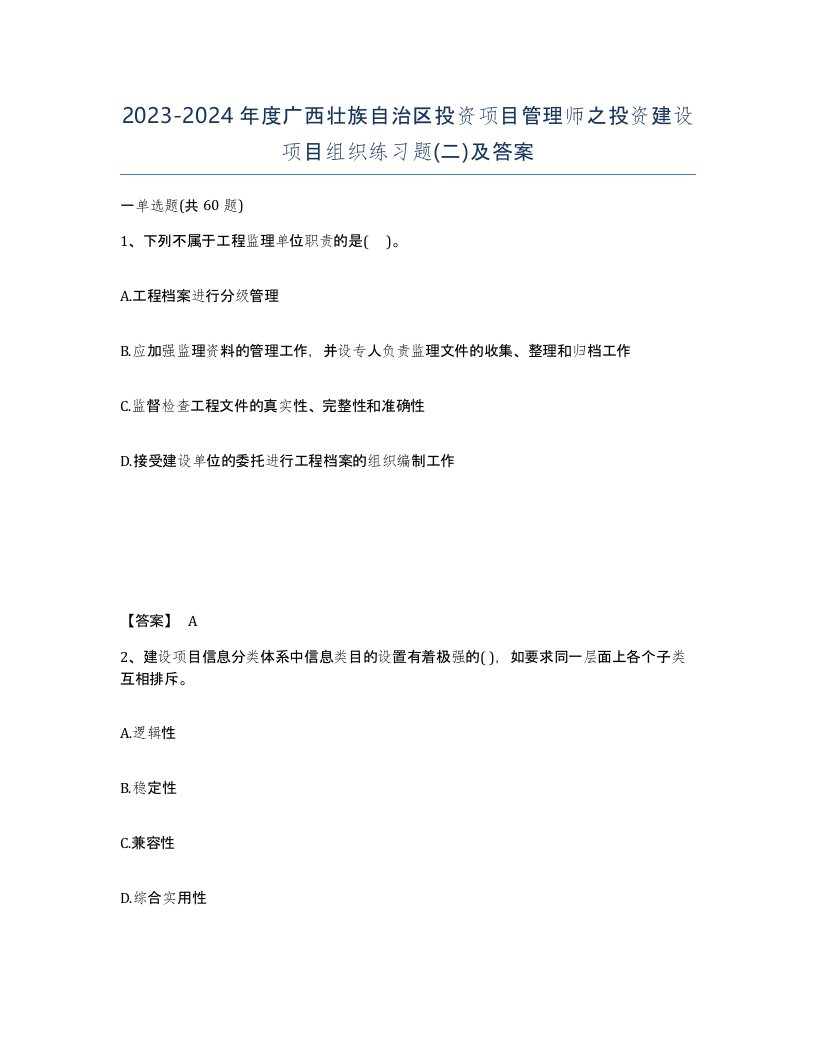 2023-2024年度广西壮族自治区投资项目管理师之投资建设项目组织练习题(二)及答案

一单选题(共 60 题)

1、下列不属于工程监理单位职责的是( )。

A.工程档案进行分级管理

B.应加强监理资料的管理工作，并设专人负责监理文件的收集、整理和归档工作

C.监督检查工程文件的真实性、完整性和准确性

D.接受建设单位的委托进行工程档案的组织编制工作

【答案】 A

2、建设项目信息分类体系中信息类目的设置有着极强的( )，如要求同一层面上各个子类互相排斥。

A.逻辑性

B.稳定性

C.兼容性

D.综合实用性